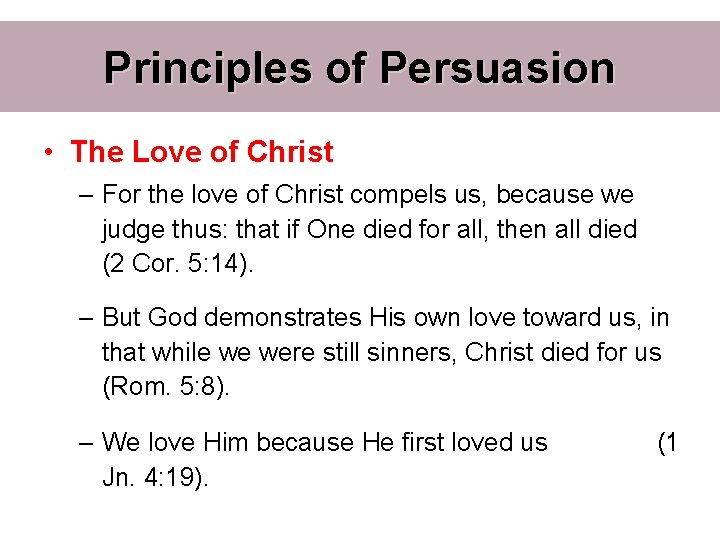 Principles of Persuasion

• The Love of Christ

– For the love of Christ compels us, because we judge thus: that if One died for all, then all died (2 Cor. 5:14).

– But God demonstrates His own love toward us, in that while we were still sinners, Christ died for us (Rom. 5:8).

– We love Him because He first loved us (1 Jn. 4:19).